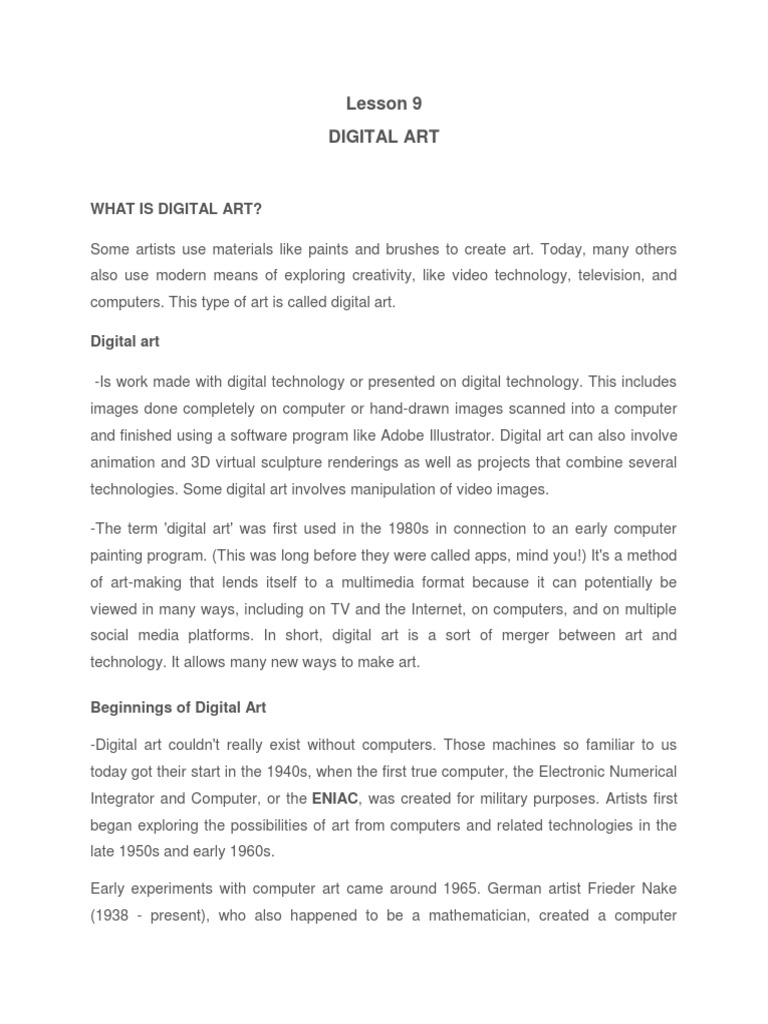 Lesson 9

DIGITAL ART

WHAT IS DIGITAL ART?

Some artists use materials like paints and brushes to create art. Today, many others also use modern means of exploring creativity, like video technology, television, and computers. This type of art is called digital art.

Digital art

-Is work made with digital technology or presented on digital technology. This includes images done completely on computer or hand-drawn images scanned into a computer and finished using a software program like Adobe Illustrator. Digital art can also involve animation and 3D virtual sculpture renderings as well as projects that combine several technologies. Some digital art involves manipulation of video images.

-The term 'digital art' was first used in the 1980s in connection to an early computer painting program. (This was long before they were called apps, mind you!) It's a method of art-making that lends itself to a multimedia format because it can potentially be viewed in many ways, including on TV and the Internet, on computers, and on multiple social media platforms. In short, digital art is a sort of merger between art and technology. It allows many new ways to make art.

Beginnings of Digital Art

-Digital art couldn't really exist without computers. Those machines so familiar to us today got their start in the 1940s, when the first true computer, the Electronic Numerical Integrator and Computer, or the ENIAC, was created for military purposes. Artists first began exploring the possibilities of art from computers and related technologies in the late 1950s and early 1960s.

Early experiments with computer art came around 1965. German artist Frieder Nake (1938 - present), who also happened to be a mathematician, created a computer